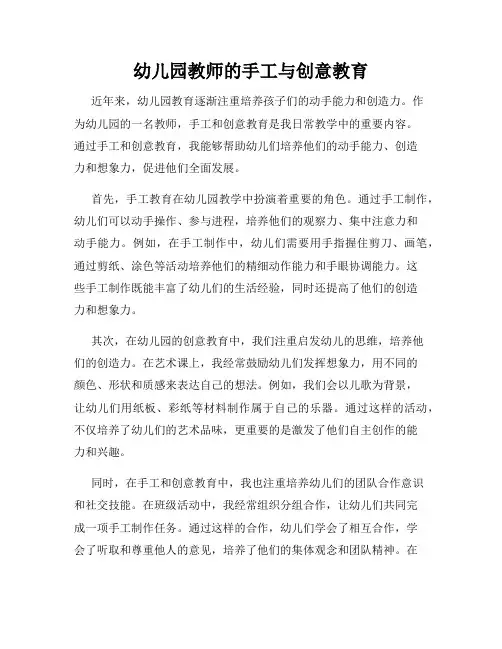 幼儿园教师的手工与创意教育

近年来，幼儿园教育逐渐注重培养孩子们的动手能力和创造力。作为幼儿园的一名教师，手工和创意教育是我日常教学中的重要内容。通过手工和创意教育，我能够帮助幼儿们培养他们的动手能力、创造力和想象力，促进他们全面发展。

首先，手工教育在幼儿园教学中扮演着重要的角色。通过手工制作，幼儿们可以动手操作、参与进程，培养他们的观察力、集中注意力和动手能力。例如，在手工制作中，幼儿们需要用手指握住剪刀、画笔，通过剪纸、涂色等活动培养他们的精细动作能力和手眼协调能力。这些手工制作既能丰富了幼儿们的生活经验，同时还提高了他们的创造力和想象力。

其次，在幼儿园的创意教育中，我们注重启发幼儿的思维，培养他们的创造力。在艺术课上，我经常鼓励幼儿们发挥想象力，用不同的颜色、形状和质感来表达自己的想法。例如，我们会以儿歌为背景，让幼儿们用纸板、彩纸等材料制作属于自己的乐器。通过这样的活动，不仅培养了幼儿们的艺术品味，更重要的是激发了他们自主创作的能力和兴趣。

同时，在手工和创意教育中，我也注重培养幼儿们的团队合作意识和社交技能。在班级活动中，我经常组织分组合作，让幼儿们共同完成一项手工制作任务。通过这样的合作，幼儿们学会了相互合作，学会了听取和尊重他人的意见，培养了他们的集体观念和团队精神。在